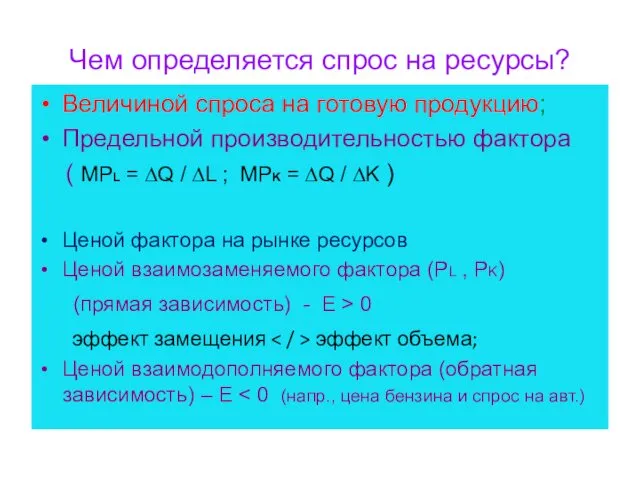 Чем определяется спрос на ресурсы?

• Величиной спроса на готовую продукцию;
• Предельной производительностью фактора ( $MP_L = \Delta Q / \Delta L$ ; $MP_K = \Delta Q / \Delta K$ )

• Ценой фактора на рынке ресурсов
• Ценой взаимозаменяемого фактора ($P_L$ , $P_K$)
(прямая зависимость) - $E > 0$
эффект замещения < / > эффект объема;
• Ценой взаимодополняемого фактора (обратная зависимость) – $E < 0$ (напр., цена бензина и спрос на авт.)